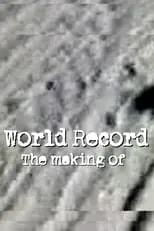 World Record
The making of